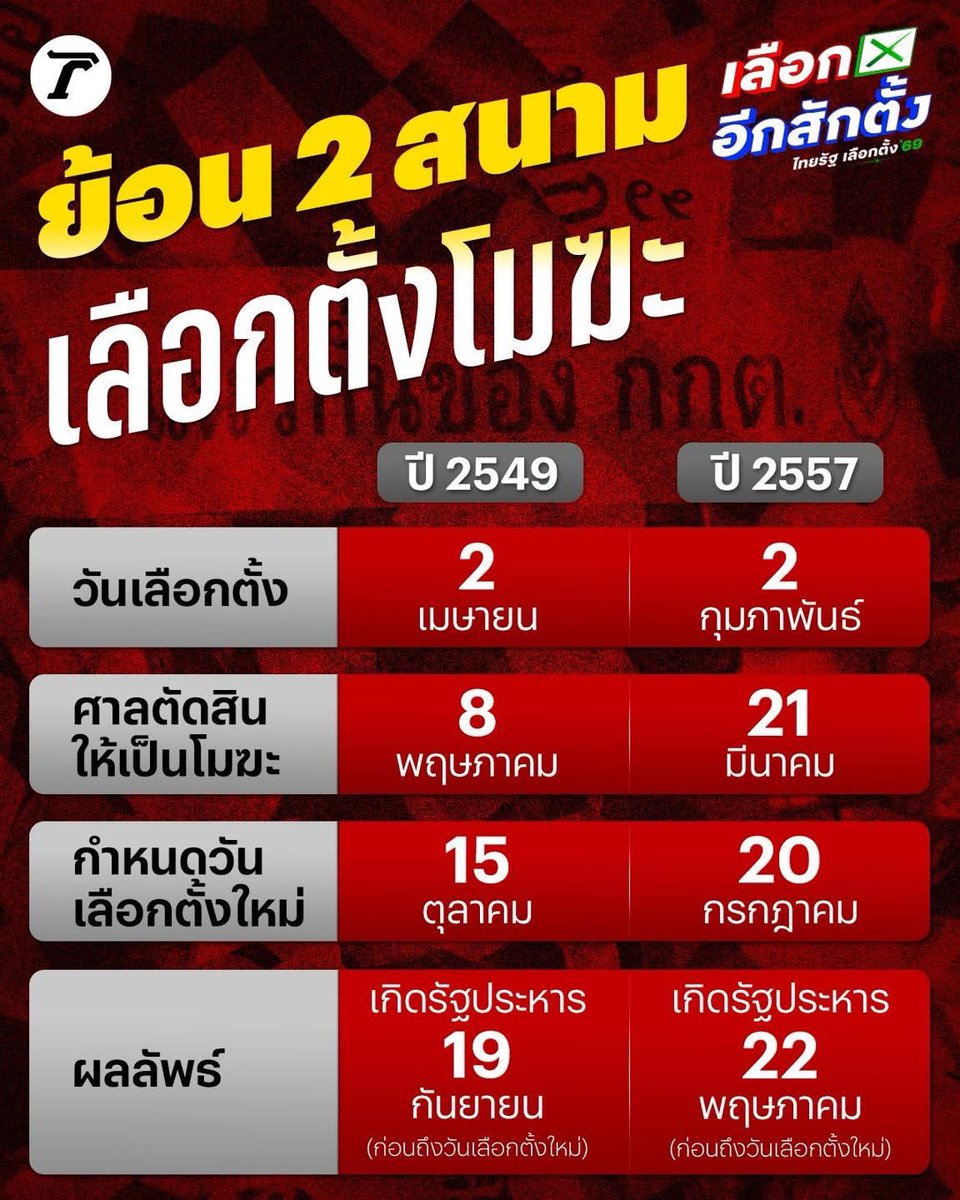 T

เลือก
อีกสักตั้ง
ไทยรัฐ เลือกตั้ง'69

ย้อน 2 สนาม
เลือกตั้งโมฆะ

| | ปี 2549 | ปี 2557 |
|---|---|---|
| วันเลือกตั้ง | 2 เมษายน | 2 กุมภาพันธ์ |
| ศาลตัดสินให้เป็นโมฆะ | 8 พฤษภาคม | 21 มีนาคม |
| กำหนดวันเลือกตั้งใหม่ | 15 ตุลาคม | 20 กรกฎาคม |
| ผลลัพธ์ | เกิดรัฐประหาร 19 กันยายน (ก่อนถึงวันเลือกตั้งใหม่) | เกิดรัฐประหาร 22 พฤษภาคม (ก่อนถึงวันเลือกตั้งใหม่) |